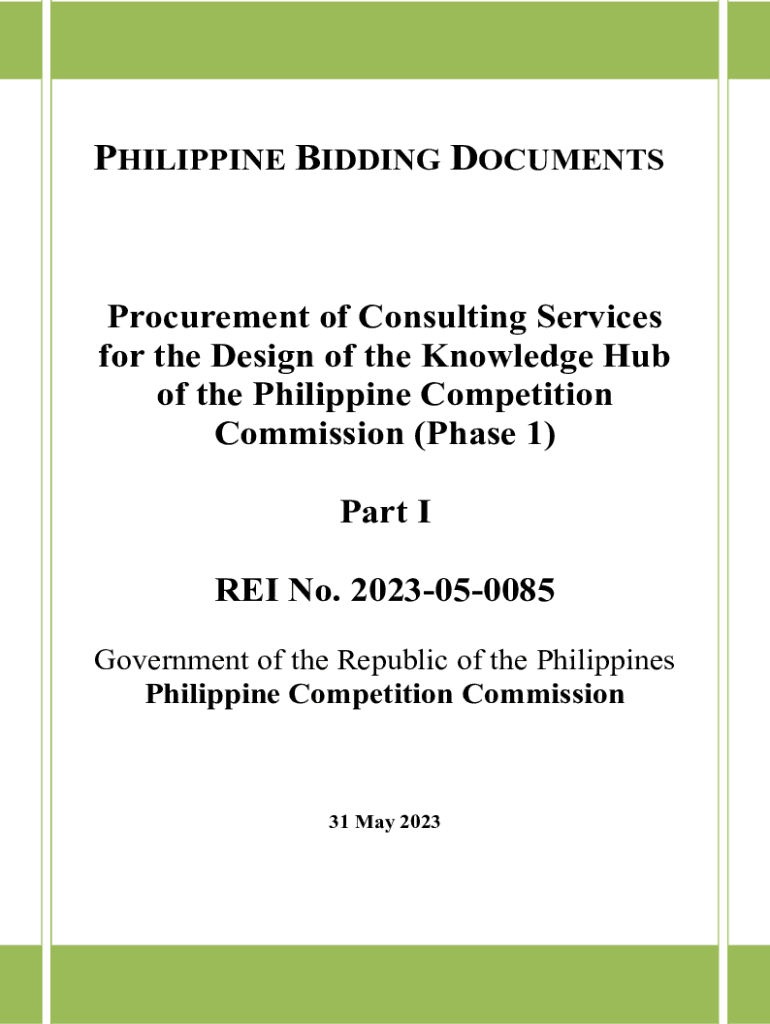 PHILIPPINE BIDDING DOCUMENTS

Procurement of Consulting Services for the Design of the Knowledge Hub of the Philippine Competition Commission (Phase 1)

Part I

REI No. 2023-05-0085

Government of the Republic of the Philippines
Philippine Competition Commission

31 May 2023